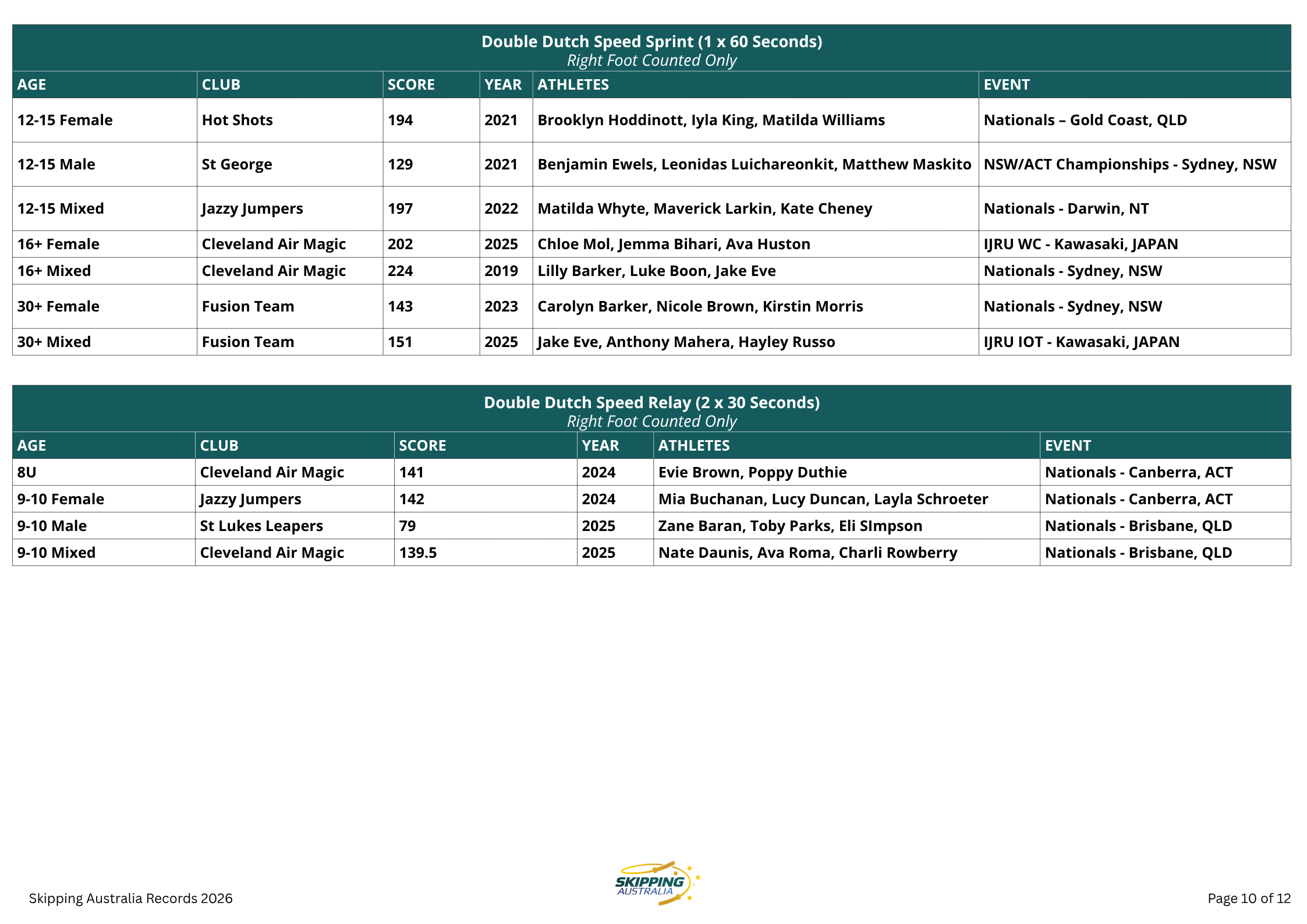 Double Dutch Speed Sprint (1 x 60 Seconds)
Right Foot Counted Only

| AGE | CLUB | SCORE | YEAR | ATHLETES | EVENT |
|---|---|---|---|---|---|
| 12-15 Female | Hot Shots | 194 | 2021 | Brooklyn Hoddinott, Iyla King, Matilda Williams | Nationals – Gold Coast, QLD |
| 12-15 Male | St George | 129 | 2021 | Benjamin Ewels, Leonidas Luichareonkit, Matthew Maskito | NSW/ACT Championships - Sydney, NSW |
| 12-15 Mixed | Jazzy Jumpers | 197 | 2022 | Matilda Whyte, Maverick Larkin, Kate Cheney | Nationals - Darwin, NT |
| 16+ Female | Cleveland Air Magic | 202 | 2025 | Chloe Mol, Jemma Bihari, Ava Huston | IJRU WC - Kawasaki, JAPAN |
| 16+ Mixed | Cleveland Air Magic | 224 | 2019 | Lilly Barker, Luke Boon, Jake Eve | Nationals - Sydney, NSW |
| 30+ Female | Fusion Team | 143 | 2023 | Carolyn Barker, Nicole Brown, Kirstin Morris | Nationals - Sydney, NSW |
| 30+ Mixed | Fusion Team | 151 | 2025 | Jake Eve, Anthony Mahera, Hayley Russo | IJRU IOT - Kawasaki, JAPAN |

Double Dutch Speed Relay (2 x 30 Seconds)
Right Foot Counted Only

| AGE | CLUB | SCORE | YEAR | ATHLETES | EVENT |
|---|---|---|---|---|---|
| 8U | Cleveland Air Magic | 141 | 2024 | Evie Brown, Poppy Duthie | Nationals - Canberra, ACT |
| 9-10 Female | Jazzy Jumpers | 142 | 2024 | Mia Buchanan, Lucy Duncan, Layla Schroeter | Nationals - Canberra, ACT |
| 9-10 Male | St Lukes Leapers | 79 | 2025 | Zane Baran, Toby Parks, Eli SImpson | Nationals - Brisbane, QLD |
| 9-10 Mixed | Cleveland Air Magic | 139.5 | 2025 | Nate Daunis, Ava Roma, Charli Rowberry | Nationals - Brisbane, QLD |

Skipping Australia Records 2026

SKIPPING
AUSTRALIA

Page 10 of 12